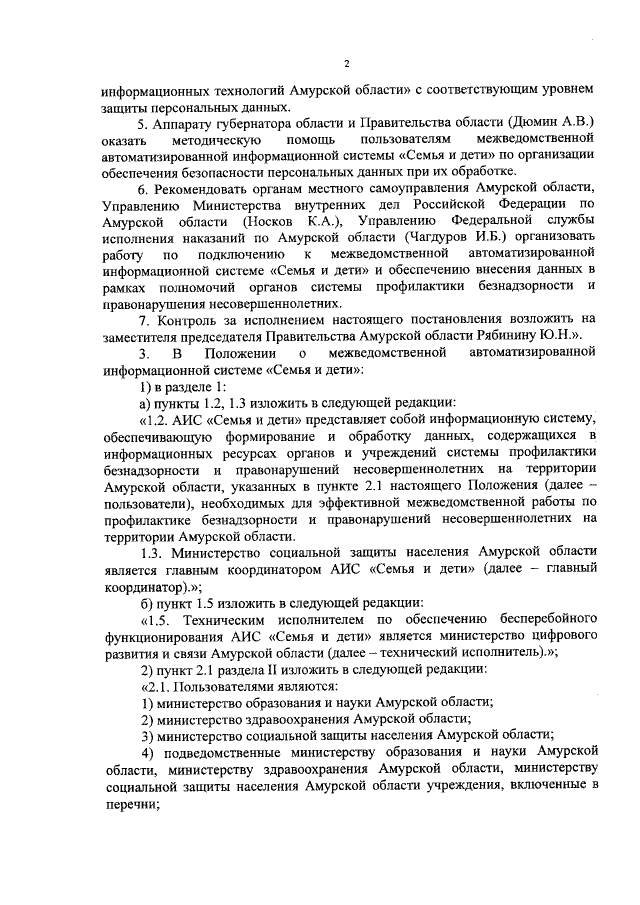 2

информационных технологий Амурской области» с соответствующим уровнем защиты персональных данных.

5. Аппарату губернатора области и Правительства области (Дюмин А.В.) оказать методическую помощь пользователям межведомственной автоматизированной информационной системы «Семья и дети» по организации обеспечения безопасности персональных данных при их обработке.

6. Рекомендовать органам местного самоуправления Амурской области, Управлению Министерства внутренних дел Российской Федерации по Амурской области (Носков К.А.), Управлению Федеральной службы исполнения наказаний по Амурской области (Чагдуров И.Б.) организовать работу по подключению к межведомственной автоматизированной информационной системе «Семья и дети» и обеспечению внесения данных в рамках полномочий органов системы профилактики безнадзорности и правонарушения несовершеннолетних.

7. Контроль за исполнением настоящего постановления возложить на заместителя председателя Правительства Амурской области Рябинину Ю.Н.».

3. В Положении о межведомственной автоматизированной информационной системе «Семья и дети»:

1) в разделе 1:

а) пункты 1.2, 1.3 изложить в следующей редакции:

«1.2. АИС «Семья и дети» представляет собой информационную систему, обеспечивающую формирование и обработку данных, содержащихся в информационных ресурсах органов и учреждений системы профилактики безнадзорности и правонарушений несовершеннолетних на территории Амурской области, указанных в пункте 2.1 настоящего Положения (далее – пользователи), необходимых для эффективной межведомственной работы по профилактике безнадзорности и правонарушений несовершеннолетних на территории Амурской области.

1.3. Министерство социальной защиты населения Амурской области является главным координатором АИС «Семья и дети» (далее – главный координатор).»;

б) пункт 1.5 изложить в следующей редакции:

«1.5. Техническим исполнителем по обеспечению бесперебойного функционирования АИС «Семья и дети» является министерство цифрового развития и связи Амурской области (далее – технический исполнитель).»;

2) пункт 2.1 раздела II изложить в следующей редакции:

«2.1. Пользователями являются:

1) министерство образования и науки Амурской области;

2) министерство здравоохранения Амурской области;

3) министерство социальной защиты населения Амурской области;

4) подведомственные министерству образования и науки Амурской области, министерству здравоохранения Амурской области, министерству социальной защиты населения Амурской области учреждения, включенные в перечни;